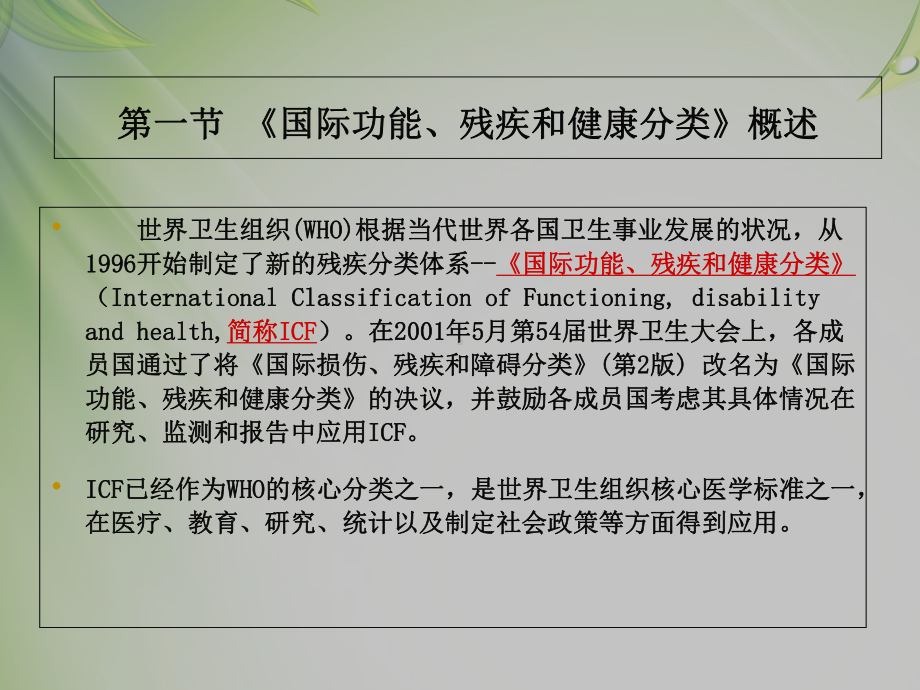 第一节 《国际功能、残疾和健康分类》概述

• 世界卫生组织(WHO)根据当代世界各国卫生事业发展的状况，从1996开始制定了新的残疾分类体系--《国际功能、残疾和健康分类》（International Classification of Functioning, disability and health,简称ICF）。在2001年5月第54届世界卫生大会上，各成员国通过了将《国际损伤、残疾和障碍分类》(第2版) 改名为《国际功能、残疾和健康分类》的决议，并鼓励各成员国考虑其具体情况在研究、监测和报告中应用ICF。

• ICF已经作为WHO的核心分类之一，是世界卫生组织核心医学标准之一，在医疗、教育、研究、统计以及制定社会政策等方面得到应用。